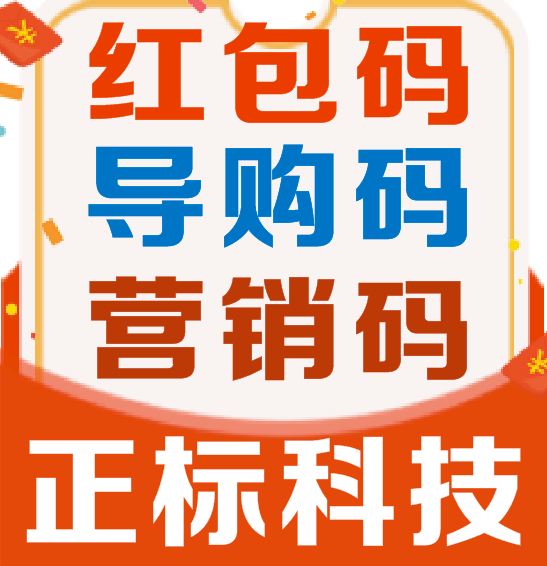 红包码
导购码
营销码
正标科技